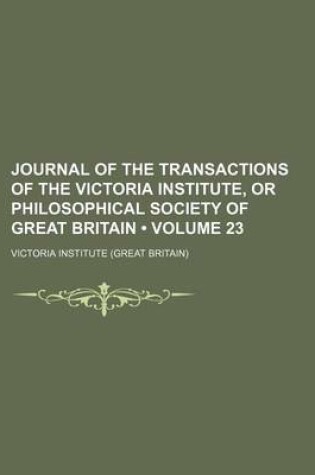 JOURNAL OF THE TRANSACTIONS OF THE VICTORIA INSTITUTE, OR PHILOSOPHICAL SOCIETY OF GREAT BRITAIN • VOLUME 23

VICTORIA INSTITUTE (GREAT BRITAIN)